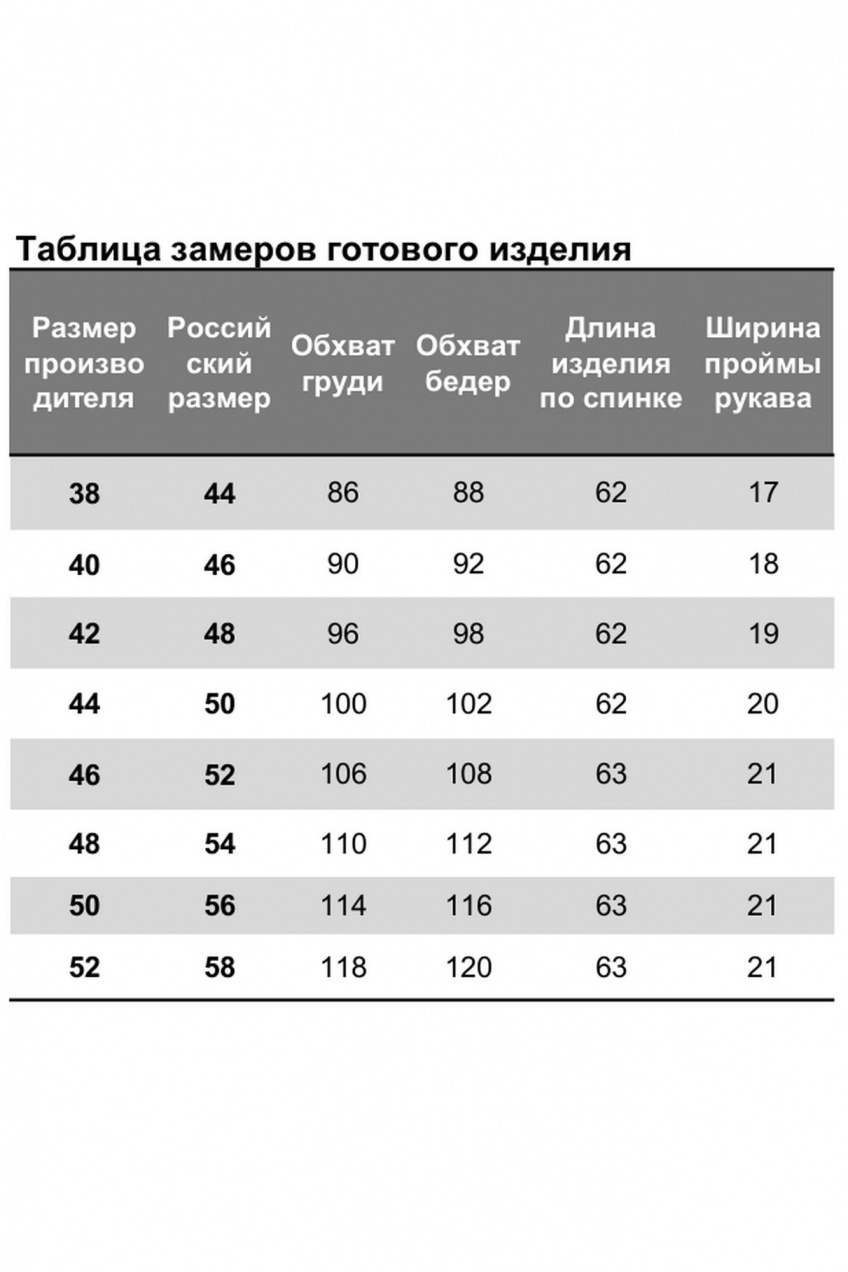 Таблица замеров готового изделия

| Размер производителя | Российский размер | Обхват груди | Обхват бедер | Длина изделия по спинке | Ширина проймы рукава |
|---|---|---|---|---|---|
| 38 | 44 | 86 | 88 | 62 | 17 |
| 40 | 46 | 90 | 92 | 62 | 18 |
| 42 | 48 | 96 | 98 | 62 | 19 |
| 44 | 50 | 100 | 102 | 62 | 20 |
| 46 | 52 | 106 | 108 | 63 | 21 |
| 48 | 54 | 110 | 112 | 63 | 21 |
| 50 | 56 | 114 | 116 | 63 | 21 |
| 52 | 58 | 118 | 120 | 63 | 21 |